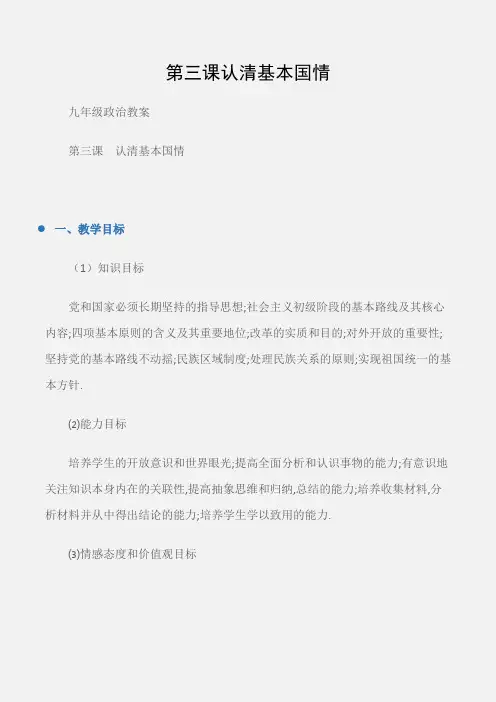 第三课认清基本国情

九年级政治教案

第三课　认清基本国情

一、教学目标

（1）知识目标

党和国家必须长期坚持的指导思想;社会主义初级阶段的基本路线及其核心内容;四项基本原则的含义及其重要地位;改革的实质和目的;对外开放的重要性;坚持党的基本路线不动摇;民族区域制度;处理民族关系的原则;实现祖国统一的基本方针.

⑵能力目标

培养学生的开放意识和世界眼光;提高全面分析和认识事物的能力;有意识地关注知识本身内在的关联性,提高抽象思维和归纳,总结的能力;培养收集材料,分析材料并从中得出结论的能力;培养学生学以致用的能力.

⑶情感态度和价值观目标